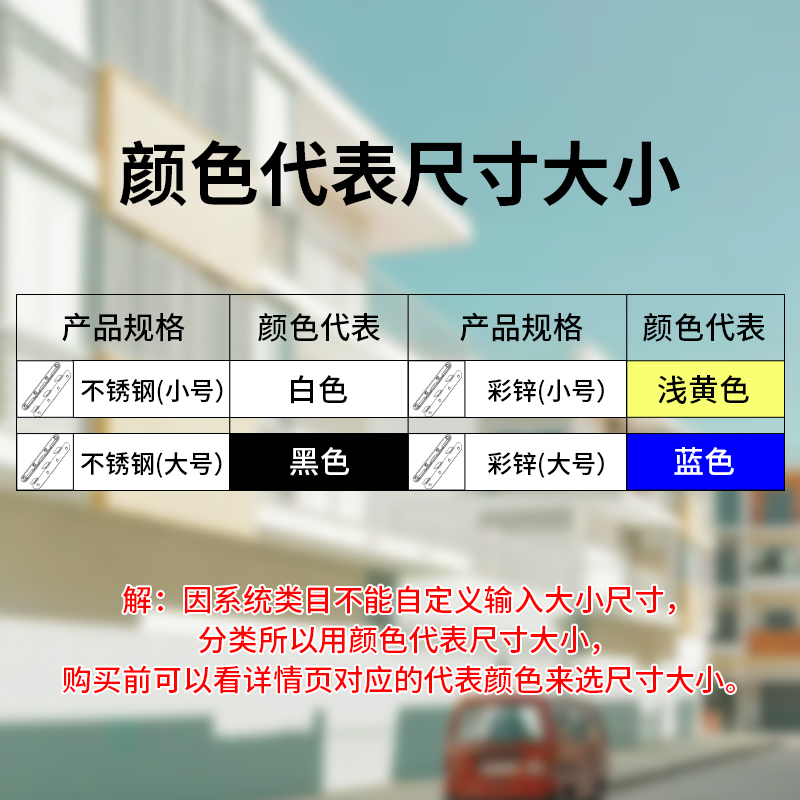 颜色代表尺寸大小

| 产品规格 | 颜色代表 | 产品规格 | 颜色代表 |
|---|---|---|---|
| 不锈钢(小号) | 白色 | 彩锌(小号) | 浅黄色 |
| 不锈钢(大号) | 黑色 | 彩锌(大号) | 蓝色 |

解：因系统类目不能自定义输入大小尺寸，分类所以用颜色代表尺寸大小，购买前可以看详情页对应的代表颜色来选尺寸大小。